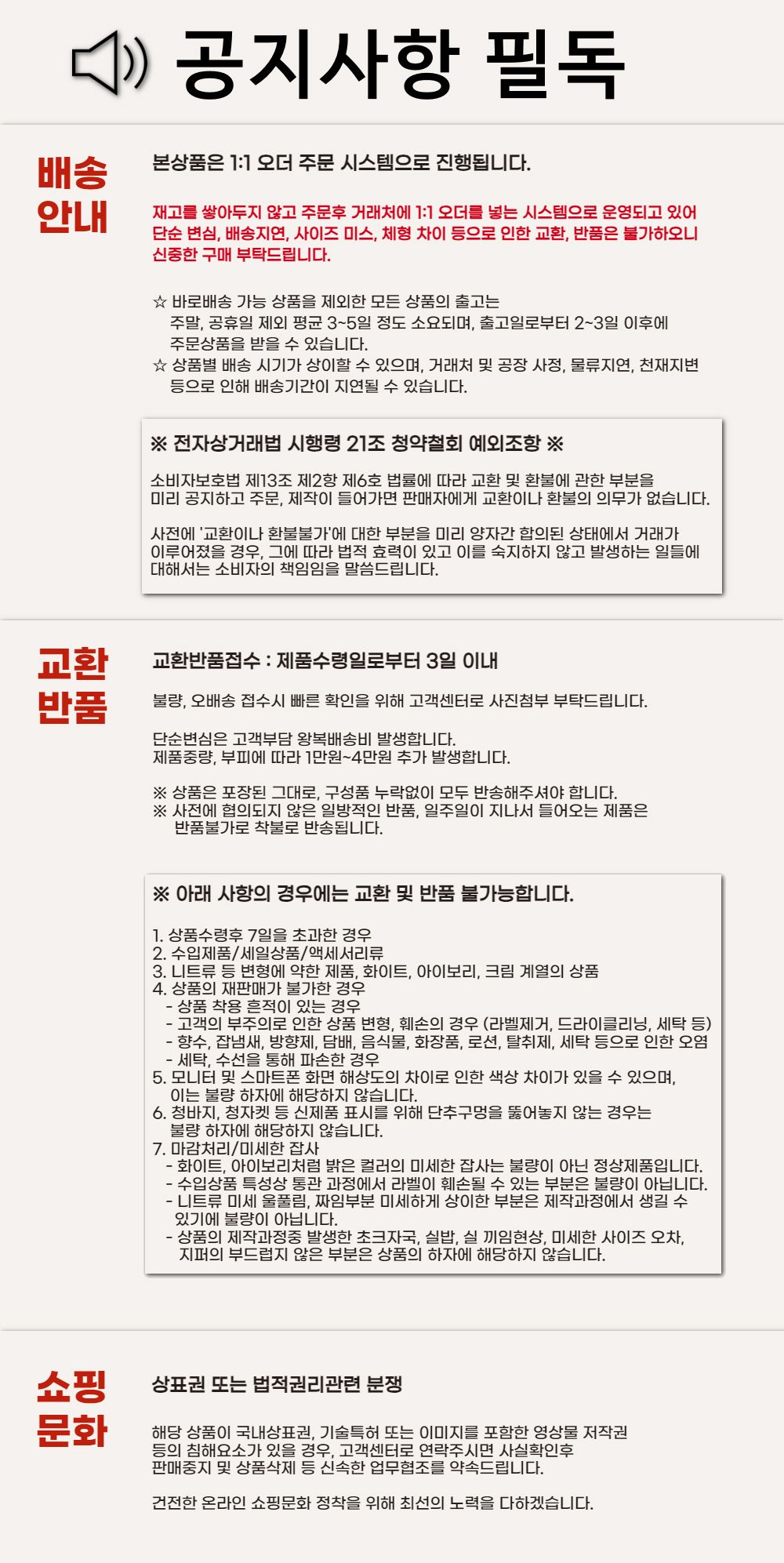 공지사항 필독

배송
안내

본상품은 1:1 오더 주문 시스템으로 진행됩니다.

재고를 쌓아두지 않고 주문후 거래처에 1:1 오더를 넣는 시스템으로 운영되고 있어 단순 변심, 배송지연, 사이즈 미스, 체형 차이 등으로 인한 교환, 반품은 불가하오니 신중한 구매 부탁드립니다.

☆ 바로배송 가능 상품을 제외한 모든 상품의 출고는
주말, 공휴일 제외 평균 3~5일 정도 소요되며, 출고일로부터 2~3일 이후에
주문상품을 받을 수 있습니다.
☆ 상품별 배송 시기가 상이할 수 있으며, 거래처 및 공장 사정, 물류지연, 천재지변
등으로 인해 배송기간이 지연될 수 있습니다.

※ 전자상거래법 시행령 21조 청약철회 예외조항 ※

소비자보호법 제13조 제2항 제6호 법률에 따라 교환 및 환불에 관한 부분을
미리 공지하고 주문, 제작이 들어가면 판매자에게 교환이나 환불의 의무가 없습니다.

사전에 '교환이나 환불불가'에 대한 부분을 미리 양자간 합의된 상태에서 거래가
이루어졌을 경우, 그에 따라 법적 효력이 있고 이를 숙지하지 않고 발생하는 일들에
대해서는 소비자의 책임임을 말씀드립니다.

교환
반품

교환반품접수 : 제품수령일로부터 3일 이내

불량, 오배송 접수시 빠른 확인을 위해 고객센터로 사진첨부 부탁드립니다.

단순변심은 고객부담 왕복배송비 발생합니다.
제품중량, 부피에 따라 1만원~4만원 추가 발생합니다.

※ 상품은 포장된 그대로, 구성품 누락없이 모두 반송해주셔야 합니다.
※ 사전에 협의되지 않은 일방적인 반품, 일주일이 지나서 들어오는 제품은
반품불가로 착불로 반송됩니다.

※ 아래 사항의 경우에는 교환 및 반품 불가능합니다.

1. 상품수령후 7일을 초과한 경우
2. 수입제품/세일상품/액세서리류
3. 니트류 등 변형에 약한 제품, 화이트, 아이보리, 크림 계열의 상품
4. 상품의 재판매가 불가한 경우
- 상품 착용 흔적이 있는 경우
- 고객의 부주의로 인한 상품 변형, 훼손의 경우 (라벨제거, 드라이클리닝, 세탁 등)
- 향수, 잡냄새, 방향제, 담배, 음식물, 화장품, 로션, 탈취제, 세탁 등으로 인한 오염
- 세탁, 수선을 통해 파손한 경우
5. 모니터 및 스마트폰 화면 해상도의 차이로 인한 색상 차이가 있을 수 있으며,
이는 불량 하자에 해당하지 않습니다.
6. 청바지, 청자켓 등 신제품 표시를 위해 단추구멍을 뚫어놓지 않는 경우는
불량 하자에 해당하지 않습니다.
7. 마감처리/미세한 잡사
- 화이트, 아이보리처럼 밝은 컬러의 미세한 잡사는 불량이 아닌 정상제품입니다.
- 수입상품 특성상 통관 과정에서 라벨이 훼손될 수 있는 부분은 불량이 아닙니다.
- 니트류 미세 울풀림, 짜임부분 미세하게 상이한 부분은 제작과정에서 생길 수
있기에 불량이 아닙니다.
- 상품의 제작과정중 발생한 초크자국, 실밥, 실 끼임현상, 미세한 사이즈 오차,
지퍼의 부드럽지 않은 부분은 상품의 하자에 해당하지 않습니다.

쇼핑
문화

상표권 또는 법적권리관련 분쟁

해당 상품이 국내상표권, 기술특허 또는 이미지를 포함한 영상물 저작권
등의 침해요소가 있을 경우, 고객센터로 연락주시면 사실확인후
판매중지 및 상품삭제 등 신속한 업무협조를 약속드립니다.

건전한 온라인 쇼핑문화 정착을 위해 최선의 노력을 다하겠습니다.